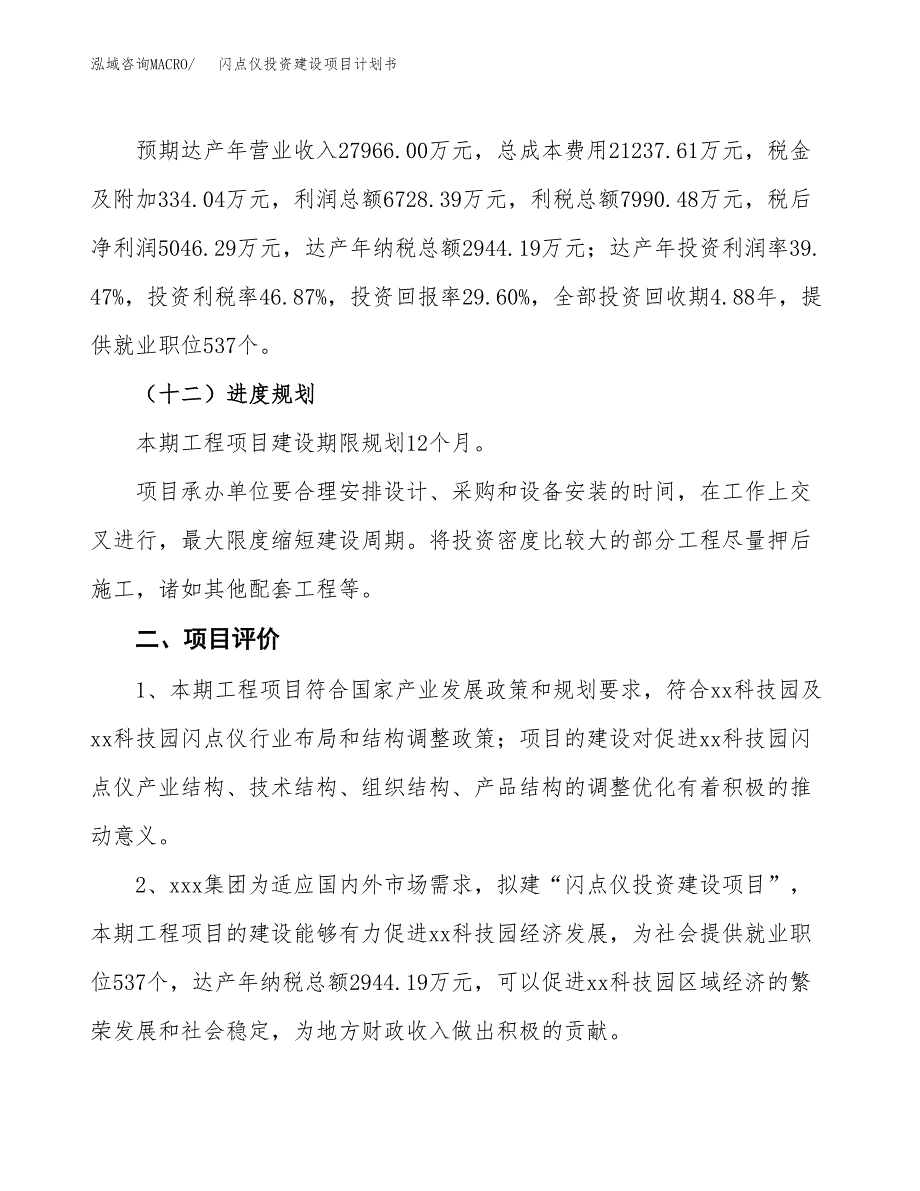 泓域咨询MACRO/　闪点仪投资建设项目计划书

预期达产年营业收入27966.00万元，总成本费用21237.61万元，税金及附加334.04万元，利润总额6728.39万元，利税总额7990.48万元，税后净利润5046.29万元，达产年纳税总额2944.19万元；达产年投资利润率39.47%，投资利税率46.87%，投资回报率29.60%，全部投资回收期4.88年，提供就业职位537个。

（十二）进度规划

本期工程项目建设期限规划12个月。

项目承办单位要合理安排设计、采购和设备安装的时间，在工作上交叉进行，最大限度缩短建设周期。将投资密度比较大的部分工程尽量押后施工，诸如其他配套工程等。

二、项目评价

1、本期工程项目符合国家产业发展政策和规划要求，符合xx科技园及xx科技园闪点仪行业布局和结构调整政策；项目的建设对促进xx科技园闪点仪产业结构、技术结构、组织结构、产品结构的调整优化有着积极的推动意义。

2、xxx集团为适应国内外市场需求，拟建“闪点仪投资建设项目”，本期工程项目的建设能够有力促进xx科技园经济发展，为社会提供就业职位537个，达产年纳税总额2944.19万元，可以促进xx科技园区域经济的繁荣发展和社会稳定，为地方财政收入做出积极的贡献。